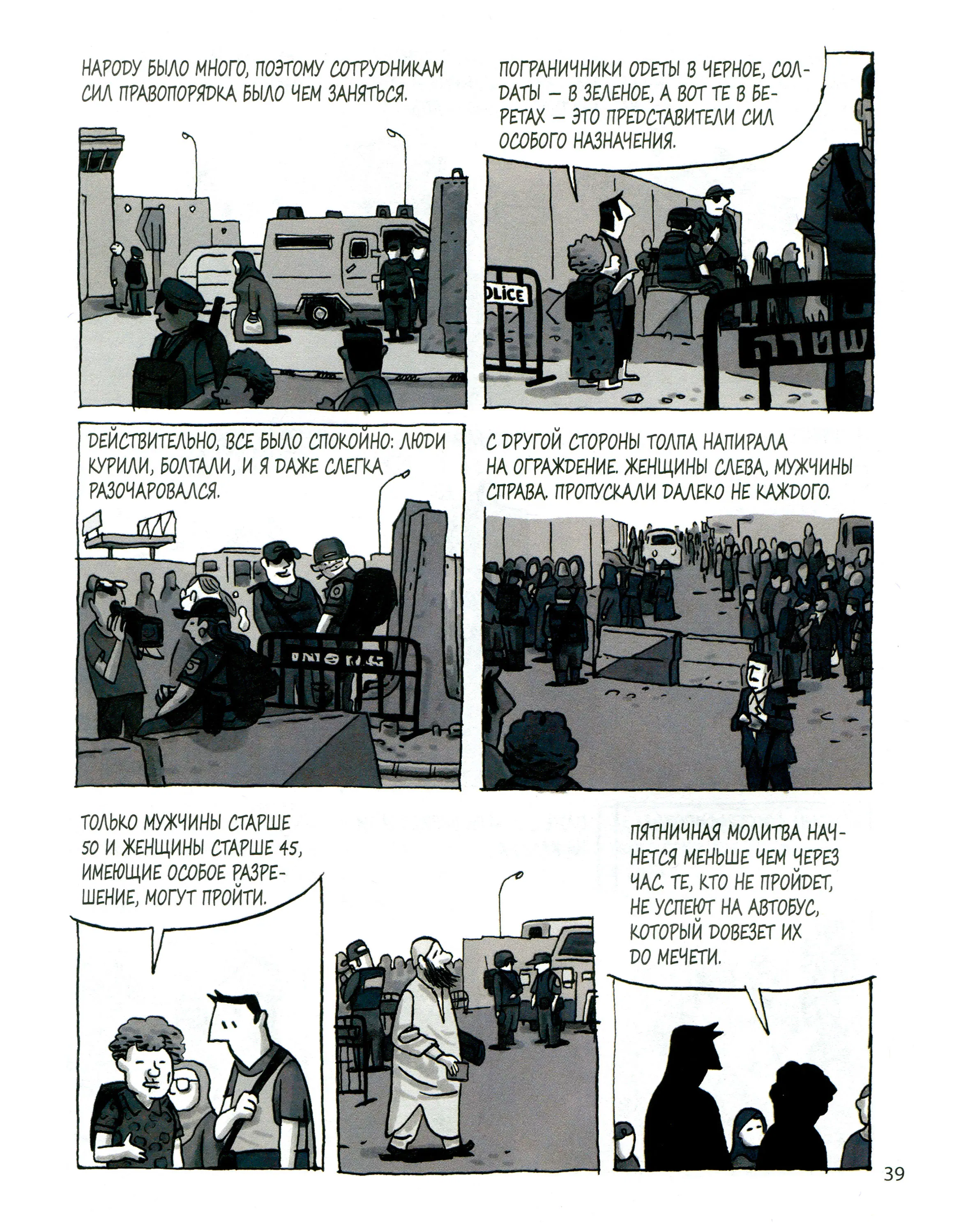 НАРОДУ БЫЛО МНОГО, ПОЭТОМУ СОТРУДНИКАМ СИЛ ПРАВОПОРЯДКА БЫЛО ЧЕМ ЗАНЯТЬСЯ.

ПОГРАНИЧНИКИ ОДЕТЫ В ЧЕРНОЕ, СОЛДАТЫ — В ЗЕЛЕНОЕ, А ВОТ ТЕ В БЕРЕТАХ — ЭТО ПРЕДСТАВИТЕЛИ СИЛ ОСОБОГО НАЗНАЧЕНИЯ.

OLICE

ДЕЙСТВИТЕЛЬНО, ВСЕ БЫЛО СПОКОЙНО: ЛЮДИ КУРИЛИ, БОЛТАЛИ, И Я ДАЖЕ СЛЕГКА РАЗОЧАРОВАЛСЯ.

С ДРУГОЙ СТОРОНЫ ТОЛПА НАПИРАЛА НА ОГРАЖДЕНИЕ. ЖЕНЩИНЫ СЛЕВА, МУЖЧИНЫ СПРАВА. ПРОПУСКАЛИ ДАЛЕКО НЕ КАЖДОГО.

ТОЛЬКО МУЖЧИНЫ СТАРШЕ 50 И ЖЕНЩИНЫ СТАРШЕ 45, ИМЕЮЩИЕ ОСОБОЕ РАЗРЕШЕНИЕ, МОГУТ ПРОЙТИ.

ПЯТНИЧНАЯ МОЛИТВА НАЧНЕТСЯ МЕНЬШЕ ЧЕМ ЧЕРЕЗ ЧАС. ТЕ, КТО НЕ ПРОЙДЕТ, НЕ УСПЕЮТ НА АВТОБУС, КОТОРЫЙ ДОВЕЗЕТ ИХ ДО МЕЧЕТИ.

39